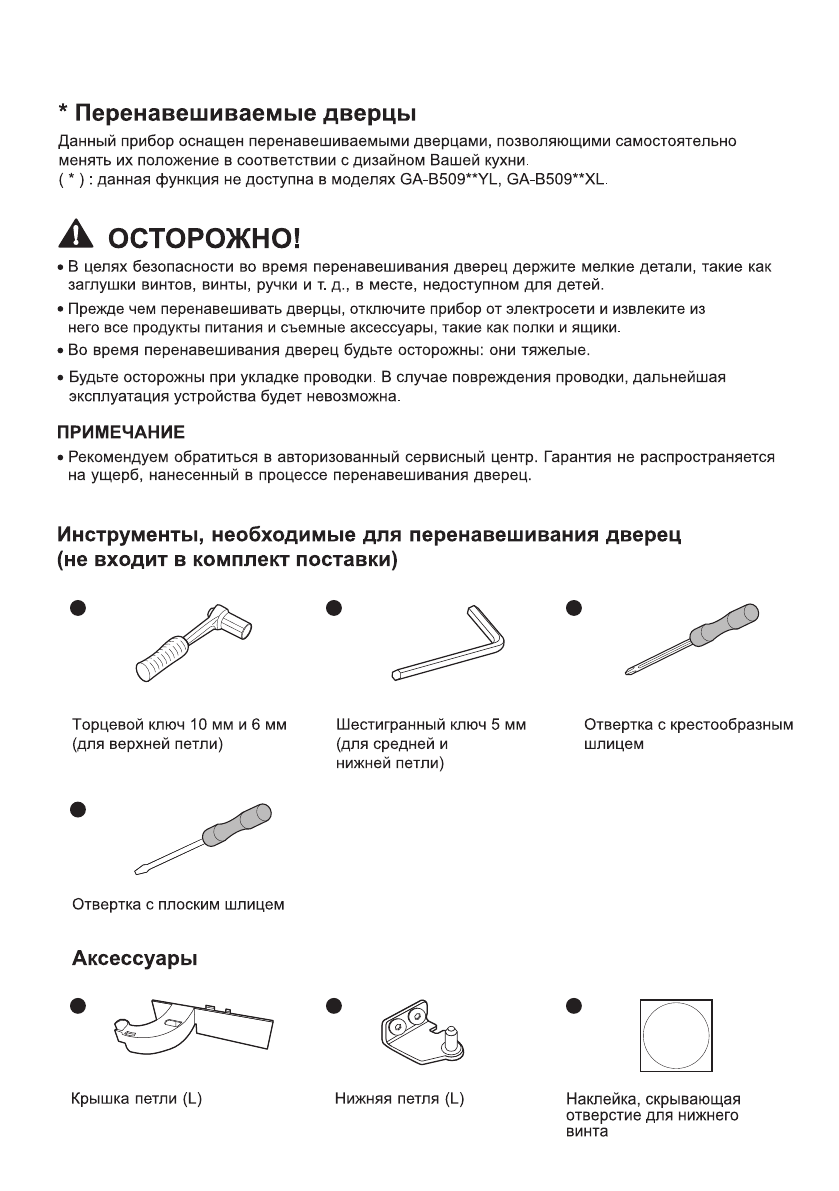 * Перенавешиваемые дверцы

Данный прибор оснащен перенавешиваемыми дверцами, позволяющими самостоятельно менять их положение в соответствии с дизайном Вашей кухни.
( * ) : данная функция не доступна в моделях GA-B509**YL, GA-B509**XL.

ОСТОРОЖНО!

• В целях безопасности во время перенавешивания дверец держите мелкие детали, такие как заглушки винтов, винты, ручки и т. д., в месте, недоступном для детей.

• Прежде чем перенавешивать дверцы, отключите прибор от электросети и извлеките из него все продукты питания и съемные аксессуары, такие как полки и ящики.

• Во время перенавешивания дверец будьте осторожны: они тяжелые.

• Будьте осторожны при укладке проводки. В случае повреждения проводки, дальнейшая эксплуатация устройства будет невозможна.

ПРИМЕЧАНИЕ

• Рекомендуем обратиться в авторизованный сервисный центр. Гарантия не распространяется на ущерб, нанесенный в процессе перенавешивания дверец.

Инструменты, необходимые для перенавешивания дверец (не входит в комплект поставки)

Торцевой ключ 10 мм и 6 мм (для верхней петли)

Шестигранный ключ 5 мм (для средней и нижней петли)

Отвертка с крестообразным шлицем

Отвертка с плоским шлицем

Аксессуары

Крышка петли (L)

Нижняя петля (L)

Наклейка, скрывающая отверстие для нижнего винта